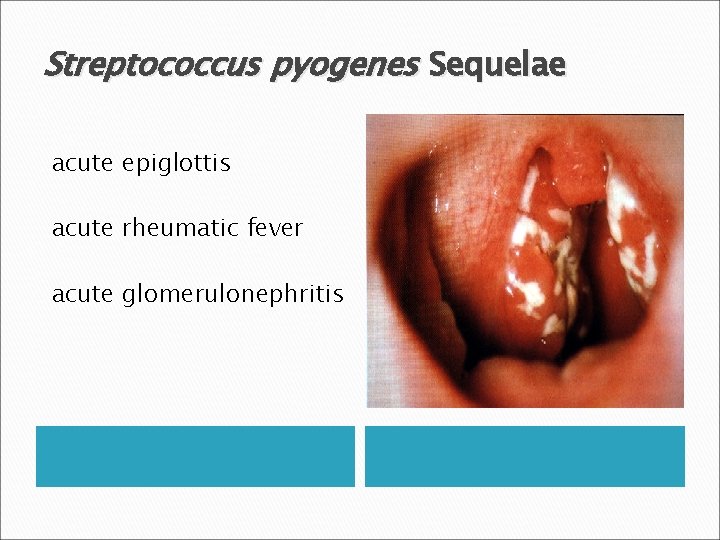 Streptococcus pyogenes Sequelae

acute epiglottis

acute rheumatic fever

acute glomerulonephritis